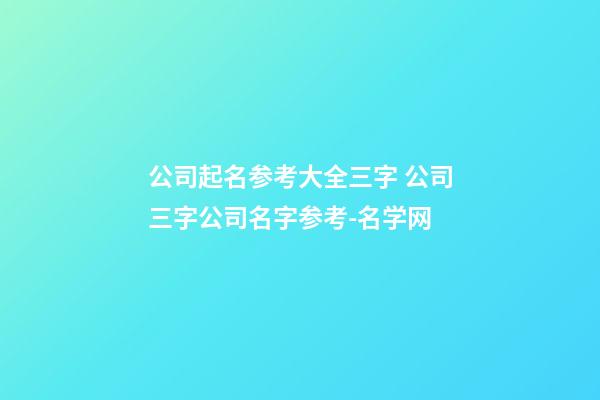 公司起名参考大全三字 公司三字公司名字参考-名学网